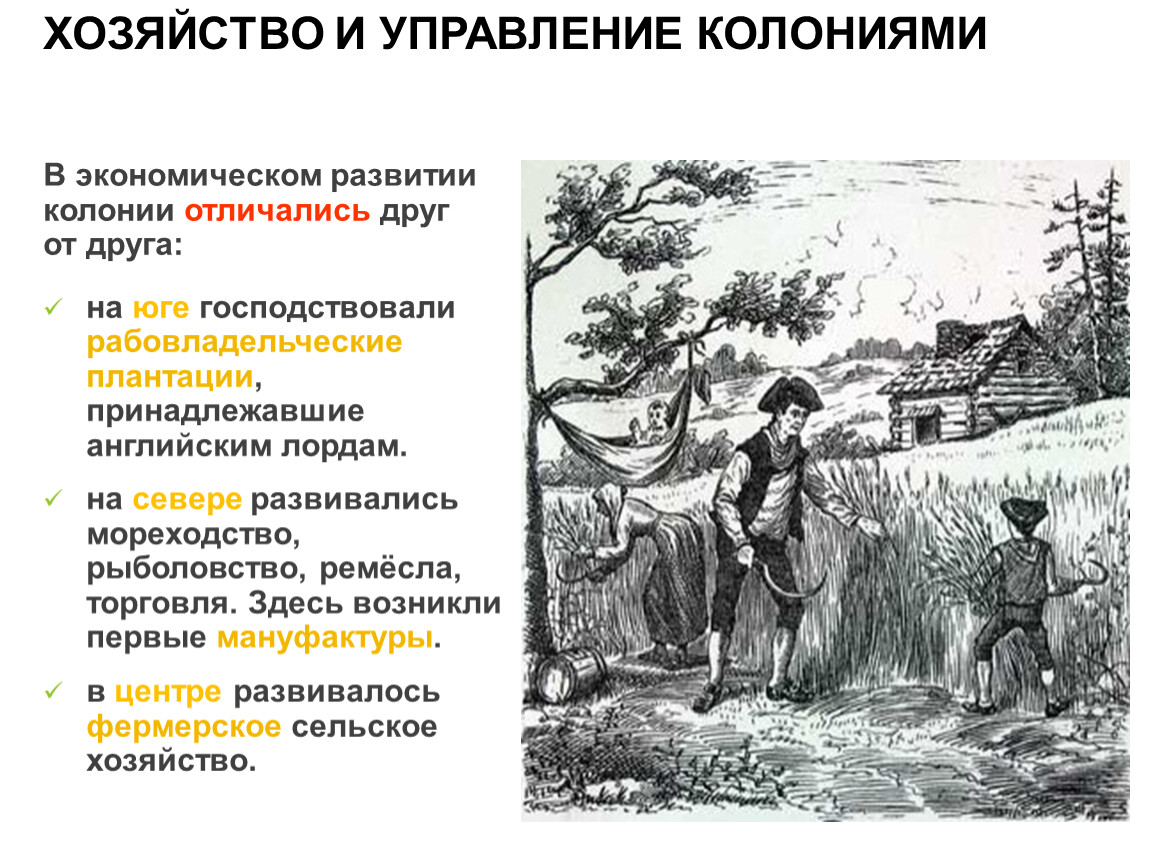 ХОЗЯЙСТВО И УПРАВЛЕНИЕ КОЛОНИЯМИ

В экономическом развитии колонии отличались друг от друга:

✓ на юге господствовали рабовладельческие плантации, принадлежавшие английским лордам.

✓ на севере развивались мореходство, рыболовство, ремёсла, торговля. Здесь возникли первые мануфактуры.

✓ в центре развивалось фермерское сельское хозяйство.